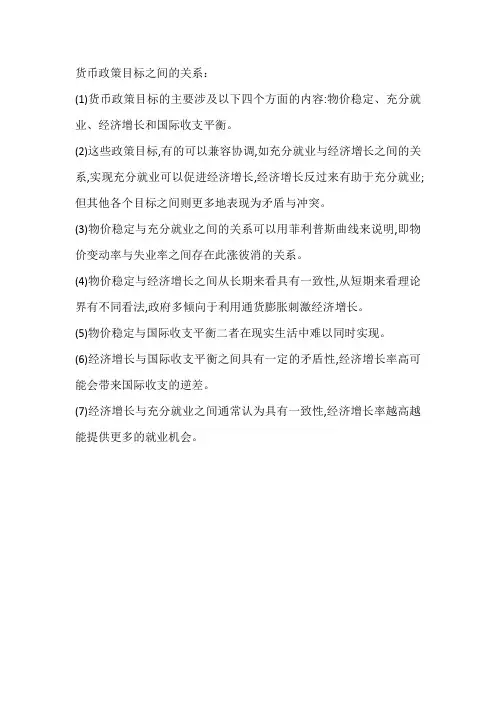 货币政策目标之间的关系：

(1)货币政策目标的主要涉及以下四个方面的内容:物价稳定、充分就业、经济增长和国际收支平衡。

(2)这些政策目标,有的可以兼容协调,如充分就业与经济增长之间的关系,实现充分就业可以促进经济增长,经济增长反过来有助于充分就业;但其他各个目标之间则更多地表现为矛盾与冲突。

(3)物价稳定与充分就业之间的关系可以用菲利普斯曲线来说明,即物价变动率与失业率之间存在此涨彼消的关系。

(4)物价稳定与经济增长之间从长期来看具有一致性,从短期来看理论界有不同看法,政府多倾向于利用通货膨胀刺激经济增长。

(5)物价稳定与国际收支平衡二者在现实生活中难以同时实现。

(6)经济增长与国际收支平衡之间具有一定的矛盾性,经济增长率高可能会带来国际收支的逆差。

(7)经济增长与充分就业之间通常认为具有一致性,经济增长率越高越能提供更多的就业机会。